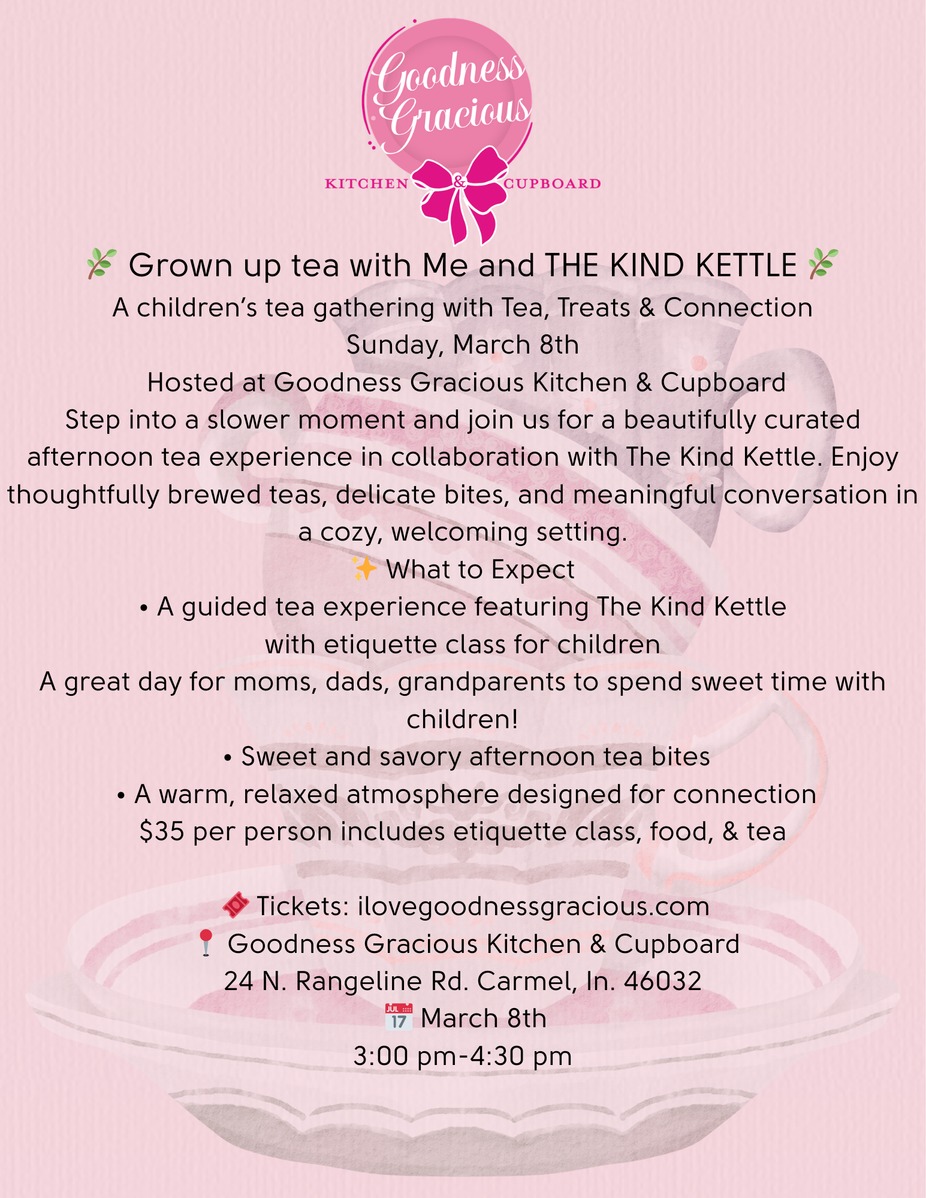 Goodness Gracious
KITCHEN & CUPBOARD

🌿 Grown up tea with Me and THE KIND KETTLE 🌿
A children's tea gathering with Tea, Treats & Connection
Sunday, March 8th
Hosted at Goodness Gracious Kitchen & Cupboard
Step into a slower moment and join us for a beautifully curated afternoon tea experience in collaboration with The Kind Kettle. Enjoy thoughtfully brewed teas, delicate bites, and meaningful conversation in a cozy, welcoming setting.
✨ What to Expect
• A guided tea experience featuring The Kind Kettle
with etiquette class for children
A great day for moms, dads, grandparents to spend sweet time with children!
• Sweet and savory afternoon tea bites
• A warm, relaxed atmosphere designed for connection
$35 per person includes etiquette class, food, & tea

🎟 Tickets: ilovegoodnessgracious.com
📍 Goodness Gracious Kitchen & Cupboard
24 N. Rangeline Rd. Carmel, In. 46032
📅 March 8th
3:00 pm-4:30 pm